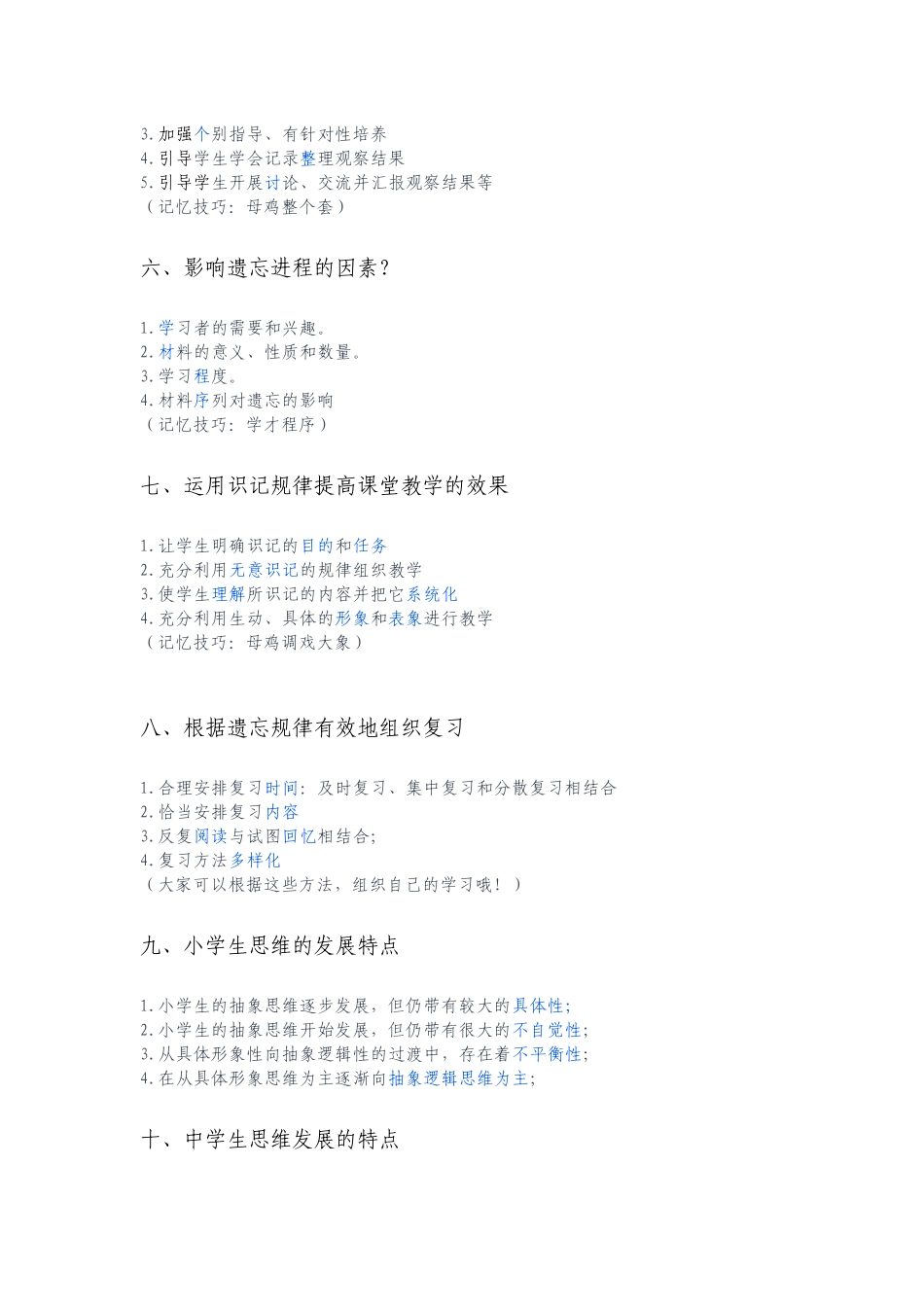 3.加强个别指导、有针对性培养
4.引导学生学会记录整理观察结果
5.引导学生开展讨论、交流并汇报观察结果等
（记忆技巧：母鸡整个套）

六、影响遗忘进程的因素？

1.学习者的需要和兴趣。
2.材料的意义、性质和数量。
3.学习程度。
4.材料序列对遗忘的影响
（记忆技巧：学才程序）

七、运用识记规律提高课堂教学的效果

1.让学生明确识记的目的和任务
2.充分利用无意识记的规律组织教学
3.使学生理解所识记的内容并把它系统化
4.充分利用生动、具体的形象和表象进行教学
（记忆技巧：母鸡调戏大象）

八、根据遗忘规律有效地组织复习

1.合理安排复习时间：及时复习、集中复习和分散复习相结合
2.恰当安排复习内容
3.反复阅读与试图回忆相结合；
4.复习方法多样化
（大家可以根据这些方法，组织自己的学习哦！）

九、小学生思维的发展特点

1.小学生的抽象思维逐步发展，但仍带有较大的具体性；
2.小学生的抽象思维开始发展，但仍带有很大的不自觉性；
3.从具体形象性向抽象逻辑性的过渡中，存在着不平衡性；
4.在从具体形象思维为主逐渐向抽象逻辑思维为主；

十、中学生思维发展的特点